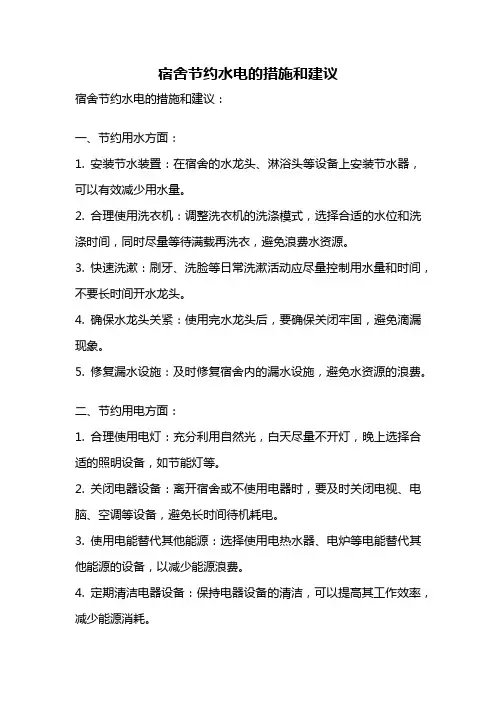 宿舍节约水电的措施和建议

宿舍节约水电的措施和建议：

一、节约用水方面：

1. 安装节水装置：在宿舍的水龙头、淋浴头等设备上安装节水器，可以有效减少用水量。

2. 合理使用洗衣机：调整洗衣机的洗涤模式，选择合适的水位和洗涤时间，同时尽量等待满载再洗衣，避免浪费水资源。

3. 快速洗漱：刷牙、洗脸等日常洗漱活动应尽量控制用水量和时间，不要长时间开水龙头。

4. 确保水龙头关紧：使用完水龙头后，要确保关闭牢固，避免滴漏现象。

5. 修复漏水设施：及时修复宿舍内的漏水设施，避免水资源的浪费。

二、节约用电方面：

1. 合理使用电灯：充分利用自然光，白天尽量不开灯，晚上选择合适的照明设备，如节能灯等。

2. 关闭电器设备：离开宿舍或不使用电器时，要及时关闭电视、电脑、空调等设备，避免长时间待机耗电。

3. 使用电能替代其他能源：选择使用电热水器、电炉等电能替代其他能源的设备，以减少能源浪费。

4. 定期清洁电器设备：保持电器设备的清洁，可以提高其工作效率，减少能源消耗。